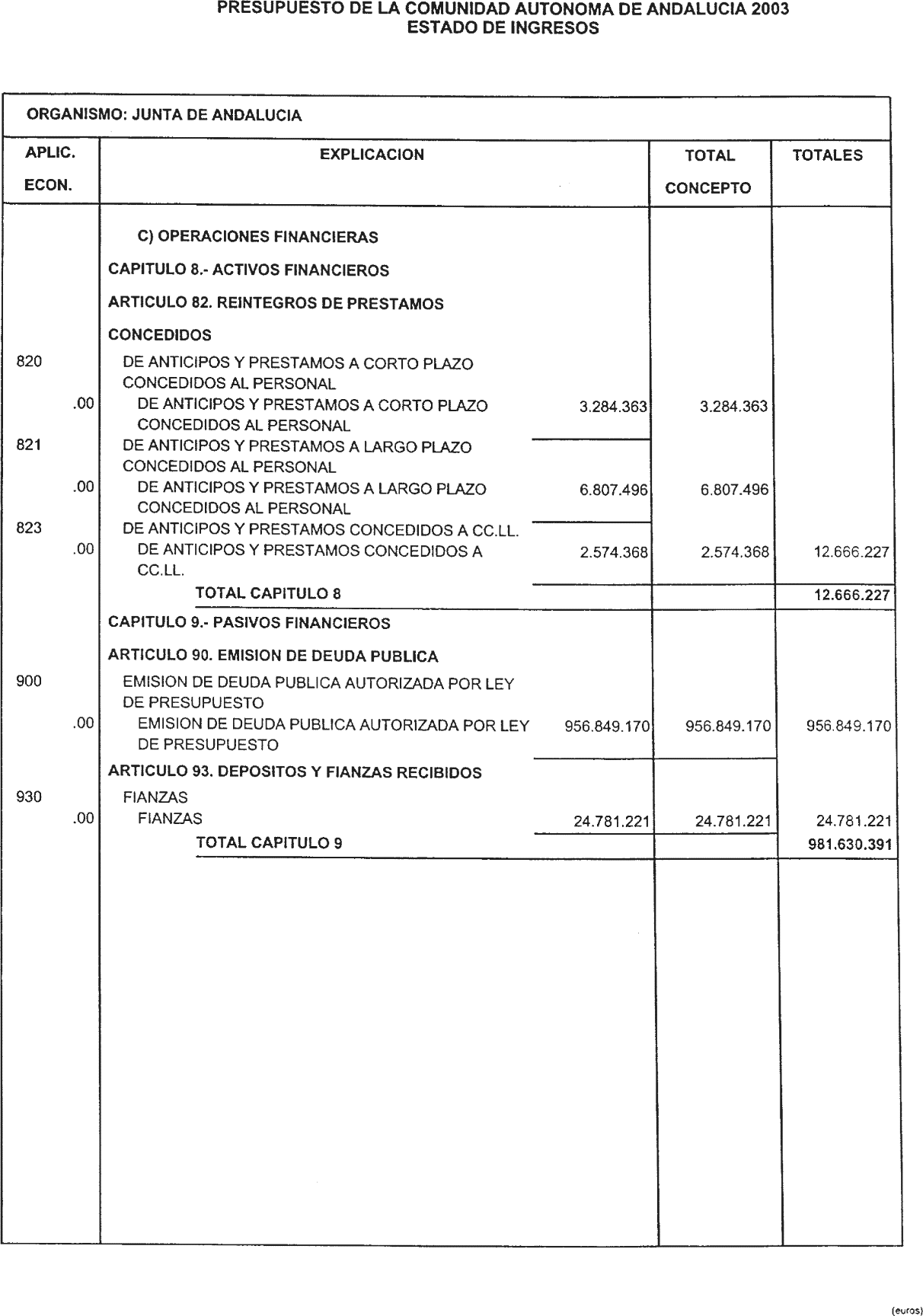 PRESUPUESTO DE LA COMUNIDAD AUTONOMA DE ANDALUCIA 2003
ESTADO DE INGRESOS

ORGANISMO: JUNTA DE ANDALUCIA

| APLIC. ECON. | EXPLICACION | | TOTAL CONCEPTO | TOTALES |
|---|---|---|---|---|
| | C) OPERACIONES FINANCIERAS | | | |
| | CAPITULO 8.- ACTIVOS FINANCIEROS | | | |
| | ARTICULO 82. REINTEGROS DE PRESTAMOS CONCEDIDOS | | | |
| 820 | DE ANTICIPOS Y PRESTAMOS A CORTO PLAZO CONCEDIDOS AL PERSONAL | | | |
| .00 | DE ANTICIPOS Y PRESTAMOS A CORTO PLAZO CONCEDIDOS AL PERSONAL | 3.284.363 | 3.284.363 | |
| 821 | DE ANTICIPOS Y PRESTAMOS A LARGO PLAZO CONCEDIDOS AL PERSONAL | | | |
| .00 | DE ANTICIPOS Y PRESTAMOS A LARGO PLAZO CONCEDIDOS AL PERSONAL | 6.807.496 | 6.807.496 | |
| 823 | DE ANTICIPOS Y PRESTAMOS CONCEDIDOS A CC.LL. | | | |
| .00 | DE ANTICIPOS Y PRESTAMOS CONCEDIDOS A CC.LL. | 2.574.368 | 2.574.368 | 12.666.227 |
| | TOTAL CAPITULO 8 | | | 12.666.227 |
| | CAPITULO 9.- PASIVOS FINANCIEROS | | | |
| | ARTICULO 90. EMISION DE DEUDA PUBLICA | | | |
| 900 | EMISION DE DEUDA PUBLICA AUTORIZADA POR LEY DE PRESUPUESTO | | | |
| .00 | EMISION DE DEUDA PUBLICA AUTORIZADA POR LEY DE PRESUPUESTO | 956.849.170 | 956.849.170 | 956.849.170 |
| | ARTICULO 93. DEPOSITOS Y FIANZAS RECIBIDOS | | | |
| 930 | FIANZAS | | | |
| .00 | FIANZAS | 24.781.221 | 24.781.221 | 24.781.221 |
| | TOTAL CAPITULO 9 | | | 981.630.391 |

(euros)